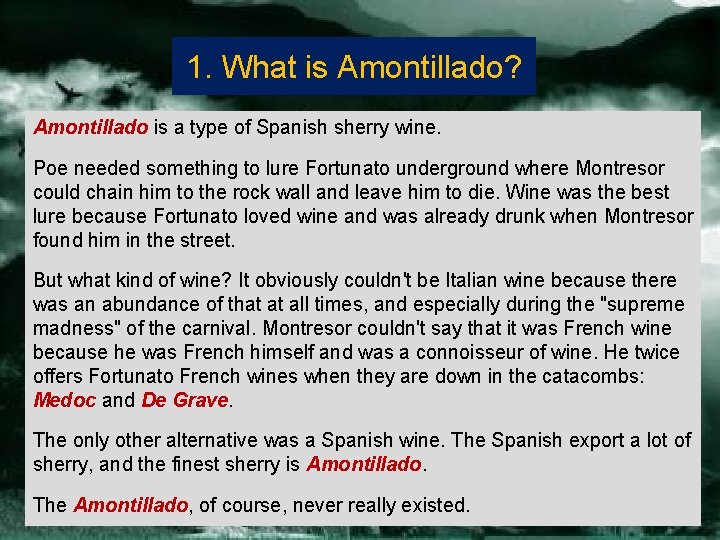 1. What is Amontillado?

Amontillado is a type of Spanish sherry wine.

Poe needed something to lure Fortunato underground where Montresor could chain him to the rock wall and leave him to die. Wine was the best lure because Fortunato loved wine and was already drunk when Montresor found him in the street.

But what kind of wine? It obviously couldn't be Italian wine because there was an abundance of that at all times, and especially during the "supreme madness" of the carnival. Montresor couldn't say that it was French wine because he was French himself and was a connoisseur of wine. He twice offers Fortunato French wines when they are down in the catacombs: Medoc and De Grave.

The only other alternative was a Spanish wine. The Spanish export a lot of sherry, and the finest sherry is Amontillado.

The Amontillado, of course, never really existed.